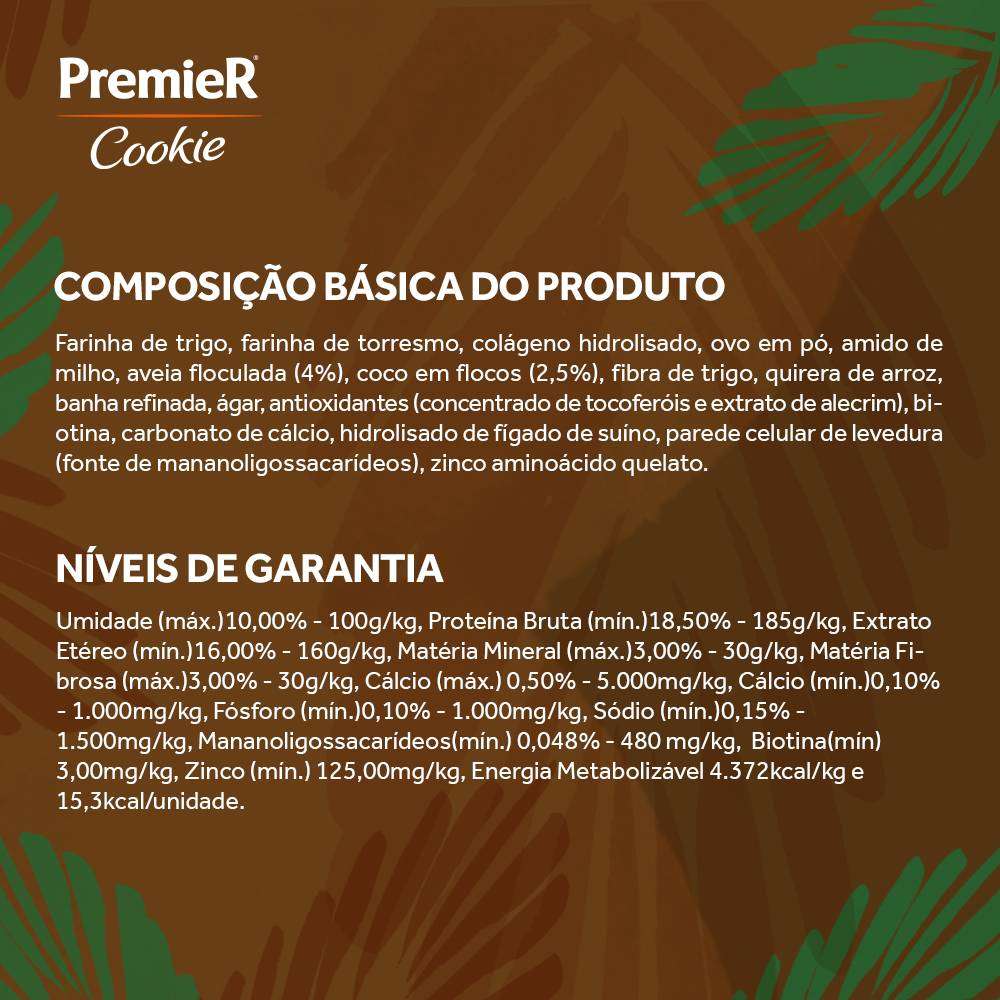 PremieR®
Cookie

COMPOSIÇÃO BÁSICA DO PRODUTO

Farinha de trigo, farinha de torresmo, colágeno hidrolisado, ovo em pó, amido de milho, aveia floculada (4%), coco em flocos (2,5%), fibra de trigo, quirera de arroz, banha refinada, ágar, antioxidantes (concentrado de tocoferóis e extrato de alecrim), biotina, carbonato de cálcio, hidrolisado de fígado de suíno, parede celular de levedura (fonte de mananoligossacarídeos), zinco aminoácido quelato.

NÍVEIS DE GARANTIA

Umidade (máx.)10,00% - 100g/kg, Proteína Bruta (mín.)18,50% - 185g/kg, Extrato Etéreo (mín.)16,00% - 160g/kg, Matéria Mineral (máx.)3,00% - 30g/kg, Matéria Fibrosa (máx.)3,00% - 30g/kg, Cálcio (máx.) 0,50% - 5.000mg/kg, Cálcio (mín.)0,10% - 1.000mg/kg, Fósforo (mín.)0,10% - 1.000mg/kg, Sódio (mín.)0,15% - 1.500mg/kg, Mananoligossacarídeos(mín.) 0,048% - 480 mg/kg, Biotina(mín) 3,00mg/kg, Zinco (mín.) 125,00mg/kg, Energia Metabolizável 4.372kcal/kg e 15,3kcal/unidade.